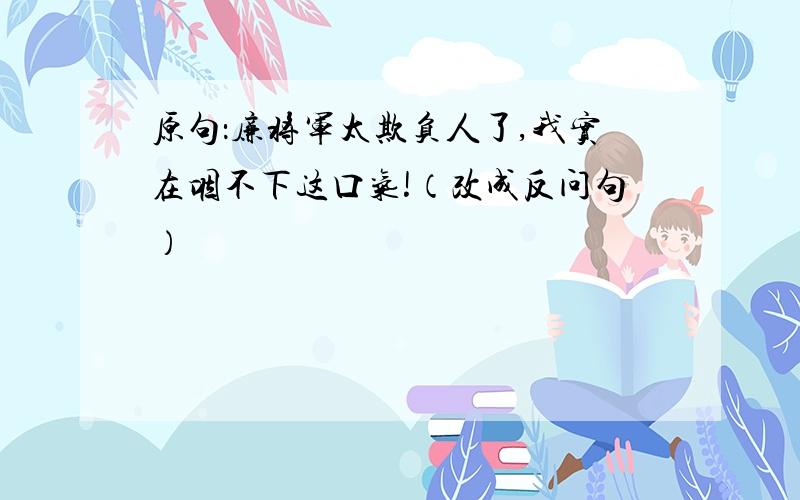 原句:廉将军太欺负人了,我实在咽不下这口气!(改成反问句)